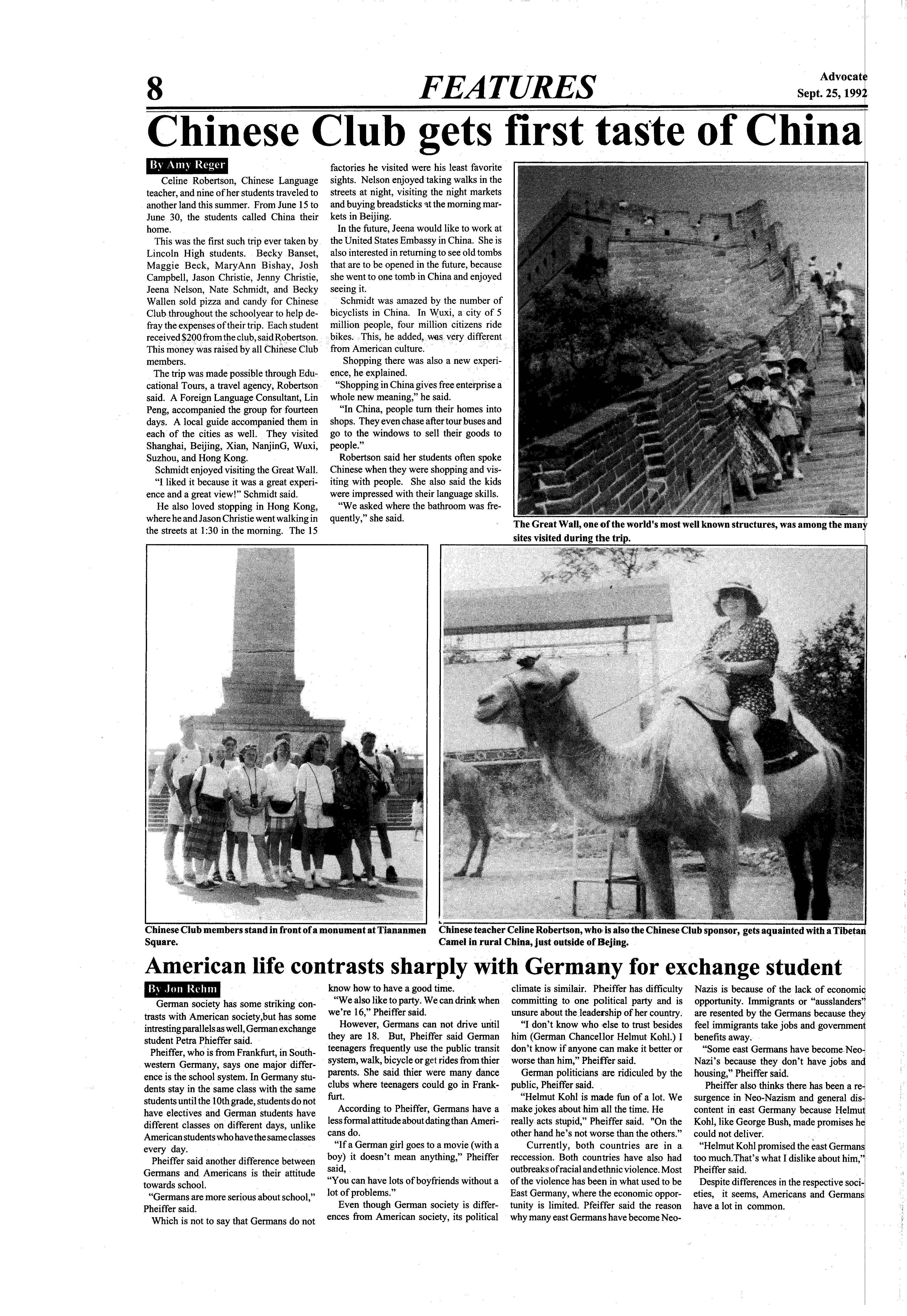 8

FEATURES

Advocate
Sept. 25, 1992

Chinese Club gets first taste of China

By Amy Reger

Celine Robertson, Chinese Language teacher, and nine of her students traveled to another land this summer. From June 15 to June 30, the students called China their home.

This was the first such trip ever taken by Lincoln High students. Becky Banset, Maggie Beck, MaryAnn Bishay, Josh Campbell, Jason Christie, Jenny Christie, Jeena Nelson, Nate Schmidt, and Becky Wallen sold pizza and candy for Chinese Club throughout the schoolyear to help defray the expenses of their trip. Each student received $200 from the club, said Robertson. This money was raised by all Chinese Club members.

The trip was made possible through Educational Tours, a travel agency, Robertson said. A Foreign Language Consultant, Lin Peng, accompanied the group for fourteen days. A local guide accompanied them in each of the cities as well. They visited Shanghai, Beijing, Xian, NanjinG, Wuxi, Suzhou, and Hong Kong.

Schmidt enjoyed visiting the Great Wall.

"I liked it because it was a great experience and a great view!" Schmidt said.

He also loved stopping in Hong Kong, where he and Jason Christie went walking in the streets at 1:30 in the morning. The 15 factories he visited were his least favorite sights. Nelson enjoyed taking walks in the streets at night, visiting the night markets and buying breadsticks at the morning markets in Beijing.

In the future, Jeena would like to work at the United States Embassy in China. She is also interested in returning to see old tombs that are to be opened in the future, because she went to one tomb in China and enjoyed seeing it.

Schmidt was amazed by the number of bicyclists in China. In Wuxi, a city of 5 million people, four million citizens ride bikes. This, he added, was very different from American culture.

Shopping there was also a new experience, he explained.

"Shopping in China gives free enterprise a whole new meaning," he said.

"In China, people turn their homes into shops. They even chase after tour buses and go to the windows to sell their goods to people."

Robertson said her students often spoke Chinese when they were shopping and visiting with people. She also said the kids were impressed with their language skills.

"We asked where the bathroom was frequently," she said.

The Great Wall, one of the world's most well known structures, was among the many sites visited during the trip.

Chinese Club members stand in front of a monument at Tiananmen Square.

Chinese teacher Celine Robertson, who is also the Chinese Club sponsor, gets aquainted with a Tibetan Camel in rural China, just outside of Bejing.

American life contrasts sharply with Germany for exchange student

By Jon Rehm

German society has some striking contrasts with American society,but has some intresting parallels as well, German exchange student Petra Phieffer said.

Pheiffer, who is from Frankfurt, in Southwestern Germany, says one major difference is the school system. In Germany students stay in the same class with the same students until the 10th grade, students do not have electives and German students have different classes on different days, unlike American students who have the same classes every day.

Pheiffer said another difference between Germans and Americans is their attitude towards school.

"Germans are more serious about school," Pheiffer said.

Which is not to say that Germans do not know how to have a good time.

"We also like to party. We can drink when we're 16," Pheiffer said.

However, Germans can not drive until they are 18. But, Pheiffer said German teenagers frequently use the public transit system, walk, bicycle or get rides from thier parents. She said thier were many dance clubs where teenagers could go in Frankfurt.

According to Pheiffer, Germans have a less formal attitude about dating than Americans do.

"If a German girl goes to a movie (with a boy) it doesn't mean anything," Pheiffer said,

"You can have lots of boyfriends without a lot of problems."

Even though German society is differences from American society, its political climate is similair. Pheiffer has difficulty committing to one political party and is unsure about the leadership of her country.

"I don't know who else to trust besides him (German Chancellor Helmut Kohl.) I don't know if anyone can make it better or worse than him," Pheiffer said.

German politicians are ridiculed by the public, Pheiffer said.

"Helmut Kohl is made fun of a lot. We make jokes about him all the time. He really acts stupid," Pheiffer said. "On the other hand he's not worse than the others."

Currently, both countries are in a reccession. Both countries have also had outbreaks of racial and ethnic violence. Most of the violence has been in what used to be East Germany, where the economic opportunity is limited. Pfeiffer said the reason why many east Germans have become Neo-Nazis is because of the lack of economic opportunity. Immigrants or "ausslanders" are resented by the Germans because they feel immigrants take jobs and government benefits away.

"Some east Germans have become Neo-Nazi's because they don't have jobs and housing," Pheiffer said.

Pheiffer also thinks there has been a resurgence in Neo-Nazism and general discontent in east Germany because Helmut Kohl, like George Bush, made promises he could not deliver.

"Helmut Kohl promised the east Germans too much.That's what I dislike about him," Pheiffer said.

Despite differences in the respective societies, it seems, Americans and Germans have a lot in common.